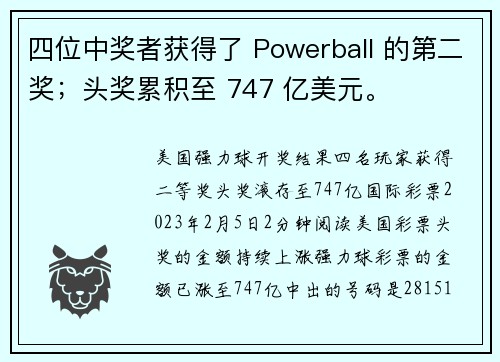 四位中奖者获得了 Powerball 的第二奖；头奖累积至 747 亿美元。

美国强力球开奖结果四名玩家获得二等奖头奖滚存至747亿国际彩票2023年2月5日2分钟阅读美国彩票头奖的金额持续上涨强力球彩票的金额已涨至747亿中出的号码是28151